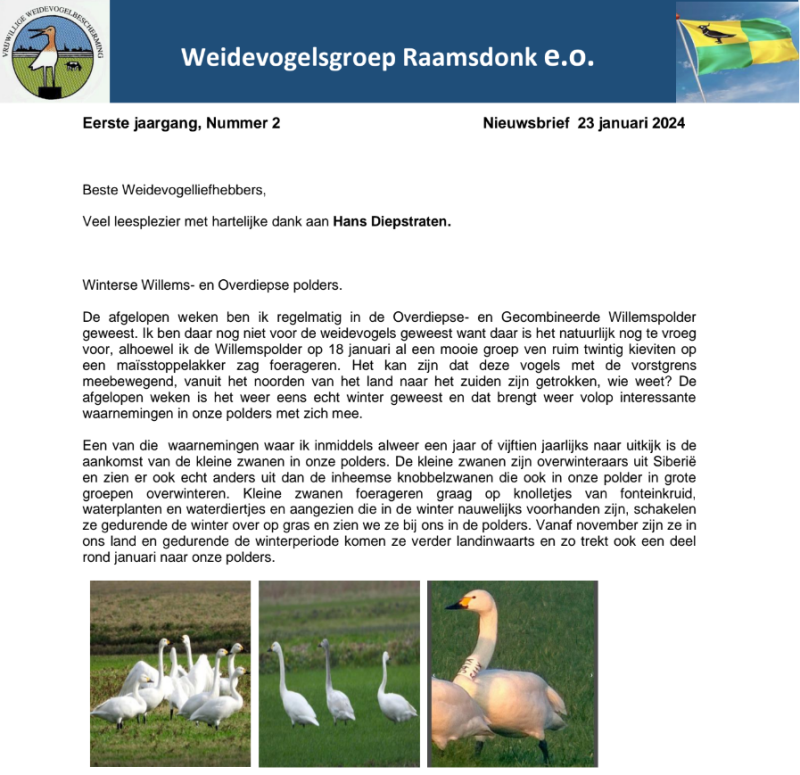 VRIJWILLIGE WEIDEVOGELBESCHERMING

Weidevogelsgroep Raamsdonk e.o.

Eerste jaargang, Nummer 2 Nieuwsbrief 23 januari 2024

Beste Weidevogelliefhebbers,

Veel leesplezier met hartelijke dank aan Hans Diepstraten.

Winterse Willems- en Overdiepse polders.

De afgelopen weken ben ik regelmatig in de Overdiepse- en Gecombineerde Willemspolder geweest. Ik ben daar nog niet voor de weidevogels geweest want daar is het natuurlijk nog te vroeg voor, alhoewel ik de Willemspolder op 18 januari al een mooie groep ven ruim twintig kieviten op een maïsstoppelakker zag foerageren. Het kan zijn dat deze vogels met de vorstgrens meebewegend, vanuit het noorden van het land naar het zuiden zijn getrokken, wie weet? De afgelopen weken is het weer eens echt winter geweest en dat brengt weer volop interessante waarnemingen in onze polders met zich mee.

Een van die waarnemingen waar ik inmiddels alweer een jaar of vijftien jaarlijks naar uitkijk is de aankomst van de kleine zwanen in onze polders. De kleine zwanen zijn overwinteraars uit Siberië en zien er ook echt anders uit dan de inheemse knobbelzwanen die ook in onze polder in grote groepen overwinteren. Kleine zwanen foerageren graag op knolletjes van fonteinkruid, waterplanten en waterdiertjes en aangezien die in de winter nauwelijks voorhanden zijn, schakelen ze gedurende de winter over op gras en zien we ze bij ons in de polders. Vanaf november zijn ze in ons land en gedurende de winterperiode komen ze verder landinwaarts en zo trekt ook een deel rond januari naar onze polders.